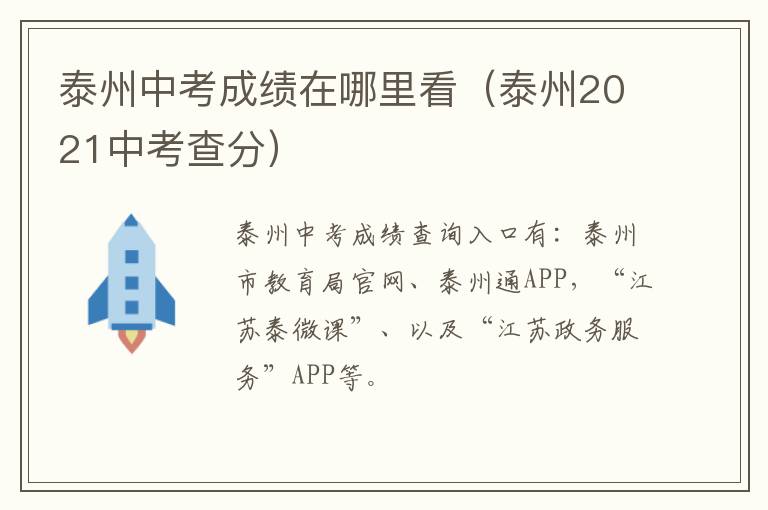 泰州中考成绩在哪里看（泰州2021中考查分）

泰州中考成绩查询入口有：泰州市教育局官网、泰州通APP，“江苏泰微课”、以及“江苏政务服务”APP等。